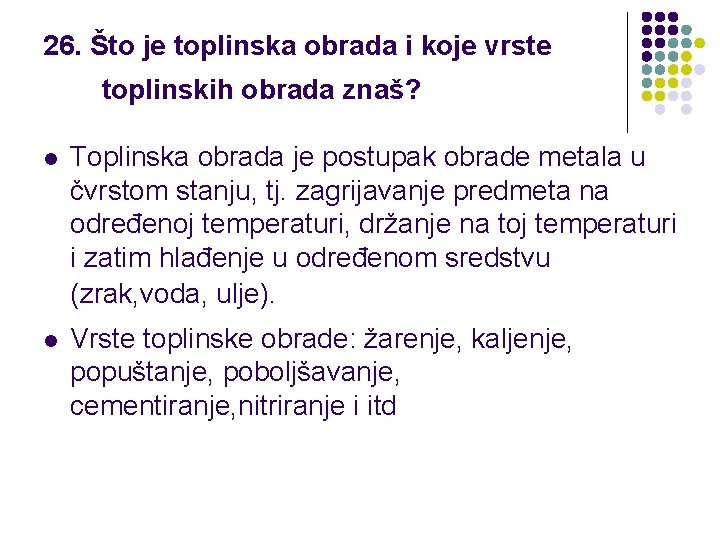 26. Što je toplinska obrada i koje vrste toplinskih obrada znaš?

• Toplinska obrada je postupak obrade metala u čvrstom stanju, tj. zagrijavanje predmeta na određenoj temperaturi, držanje na toj temperaturi i zatim hlađenje u određenom sredstvu (zrak,voda, ulje).

• Vrste toplinske obrade: žarenje, kaljenje, popuštanje, poboljšavanje, cementiranje,nitriranje i itd